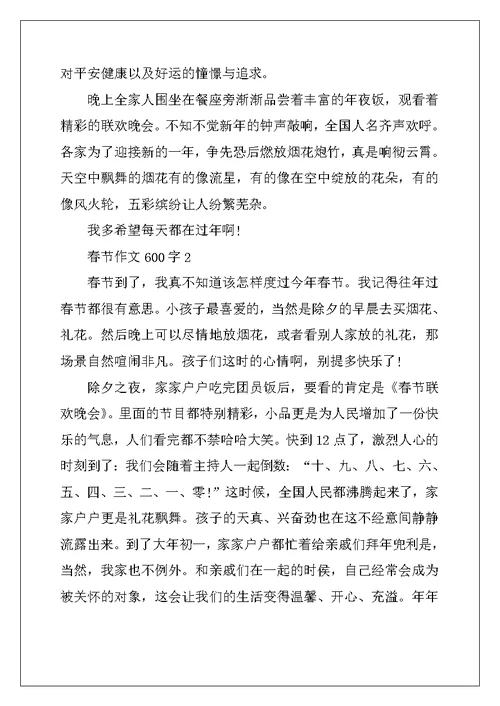 对平安健康以及好运的憧憬与追求。

晚上全家人围坐在餐座旁渐渐品尝着丰富的年夜饭，观看着精彩的联欢晚会。不知不觉新年的钟声敲响，全国人名齐声欢呼。各家为了迎接新的一年，争先恐后燃放烟花炮竹，真是响彻云霄。天空中飘舞的烟花有的像流星，有的像在空中绽放的花朵，有的像风火轮，五彩缤纷让人纷繁芜杂。

我多希望每天都在过年啊！

春节作文 600 字 2

春节到了，我真不知道该怎样度过今年春节。我记得往年过春节都很有意思。小孩子最喜爱的，当然是除夕的早晨去买烟花、礼花。然后晚上可以尽情地放烟花，或者看别人家放的礼花，那场景自然喧闹非凡。孩子们这时的心情啊，别提多快乐了！

除夕之夜，家家户户吃完团员饭后，要看的肯定是《春节联欢晚会》。里面的节目都特别精彩，小品更是为人民增加了一份快乐的气息，人们看完都不禁哈哈大笑。快到 12 点了，激烈人心的时刻到了：我们会随着主持人一起倒数：“十、九、八、七、六、五、四、三、二、一、零！”这时候，全国人民都沸腾起来了，家家户户更是礼花飘舞。孩子的天真、兴奋劲也在这不经意间静静流露出来。到了大年初一，家家户户都忙着给亲戚们拜年兜利是，当然，我家也不例外。和亲戚们在一起的时侯，自己经常会成为被关怀的对象，这会让我们的生活变得温馨、开心、充溢。年年